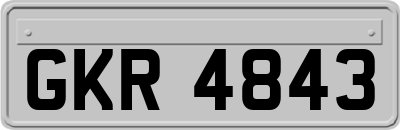 GKR 4843